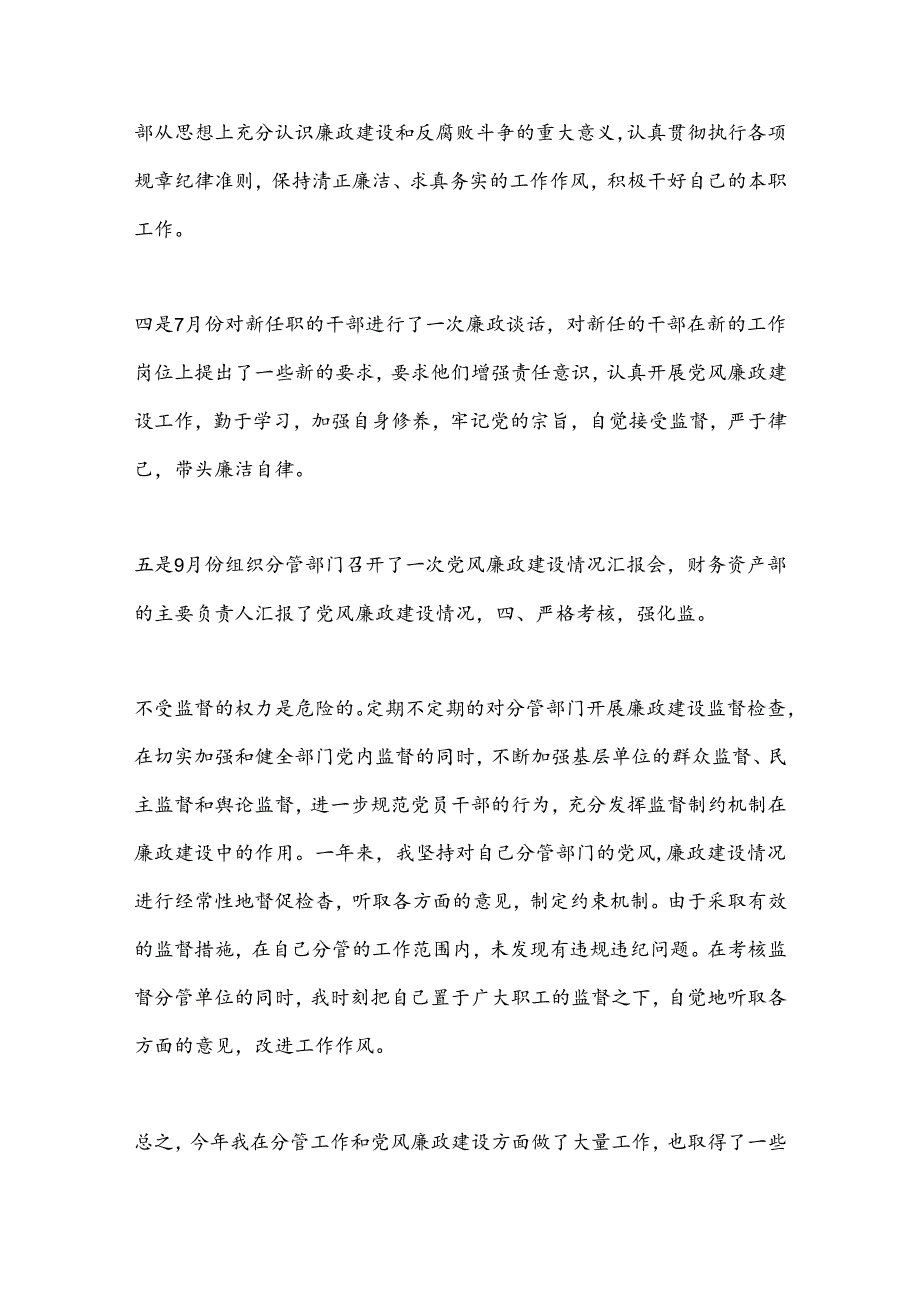 部从思想上充分认识廉政建设和反腐败斗争的重大意义,认真贯彻执行各项规章纪律准则，保持清正廉洁、求真务实的工作作风，积极干好自己的本职工作。

四是7月份对新任职的干部进行了一次廉政谈话，对新任的干部在新的工作岗位上提出了一些新的要求，要求他们增强责任意识，认真开展党风廉政建设工作，勤于学习，加强自身修养，牢记党的宗旨，自觉接受监督，严于律己，带头廉洁自律。

五是9月份组织分管部门召开了一次党风廉政建设情况汇报会，财务资产部的主要负责人汇报了党风廉政建设情况，四、严格考核，强化监。

不受监督的权力是危险的。定期不定期的对分管部门开展廉政建设监督检查，在切实加强和健全部门党内监督的同时，不断加强基层单位的群众监督、民主监督和舆论监督，进一步规范党员干部的行为，充分发挥监督制约机制在廉政建设中的作用。一年来，我坚持对自己分管部门的党风,廉政建设情况进行经常性地督促检查，听取各方面的意见，制定约束机制。由于采取有效的监督措施，在自己分管的工作范围内，未发现有违规违纪问题。在考核监督分管单位的同时，我时刻把自己置于广大职工的监督之下，自觉地听取各方面的意见，改进工作作风。

总之，今年我在分管工作和党风廉政建设方面做了大量工作，也取得了一些